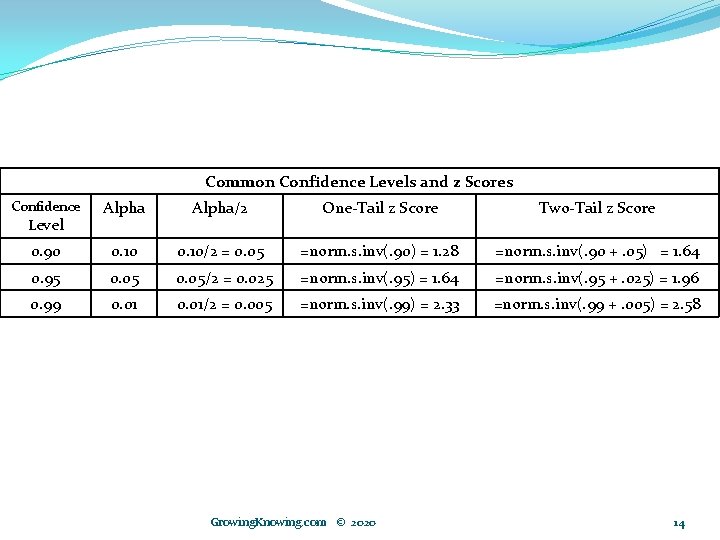 Common Confidence Levels and z Scores

| Confidence Level | Alpha | Alpha/2 | One-Tail z Score | Two-Tail z Score |
|---|---|---|---|---|
| 0.90 | 0.10 | 0.10/2 = 0.05 | =norm.s.inv(.90) = 1.28 | =norm.s.inv(.90 + .05) = 1.64 |
| 0.95 | 0.05 | 0.05/2 = 0.025 | =norm.s.inv(.95) = 1.64 | =norm.s.inv(.95 + .025) = 1.96 |
| 0.99 | 0.01 | 0.01/2 = 0.005 | =norm.s.inv(.99) = 2.33 | =norm.s.inv(.99 + .005) = 2.58 |

GrowingKnowing.com © 2020

14